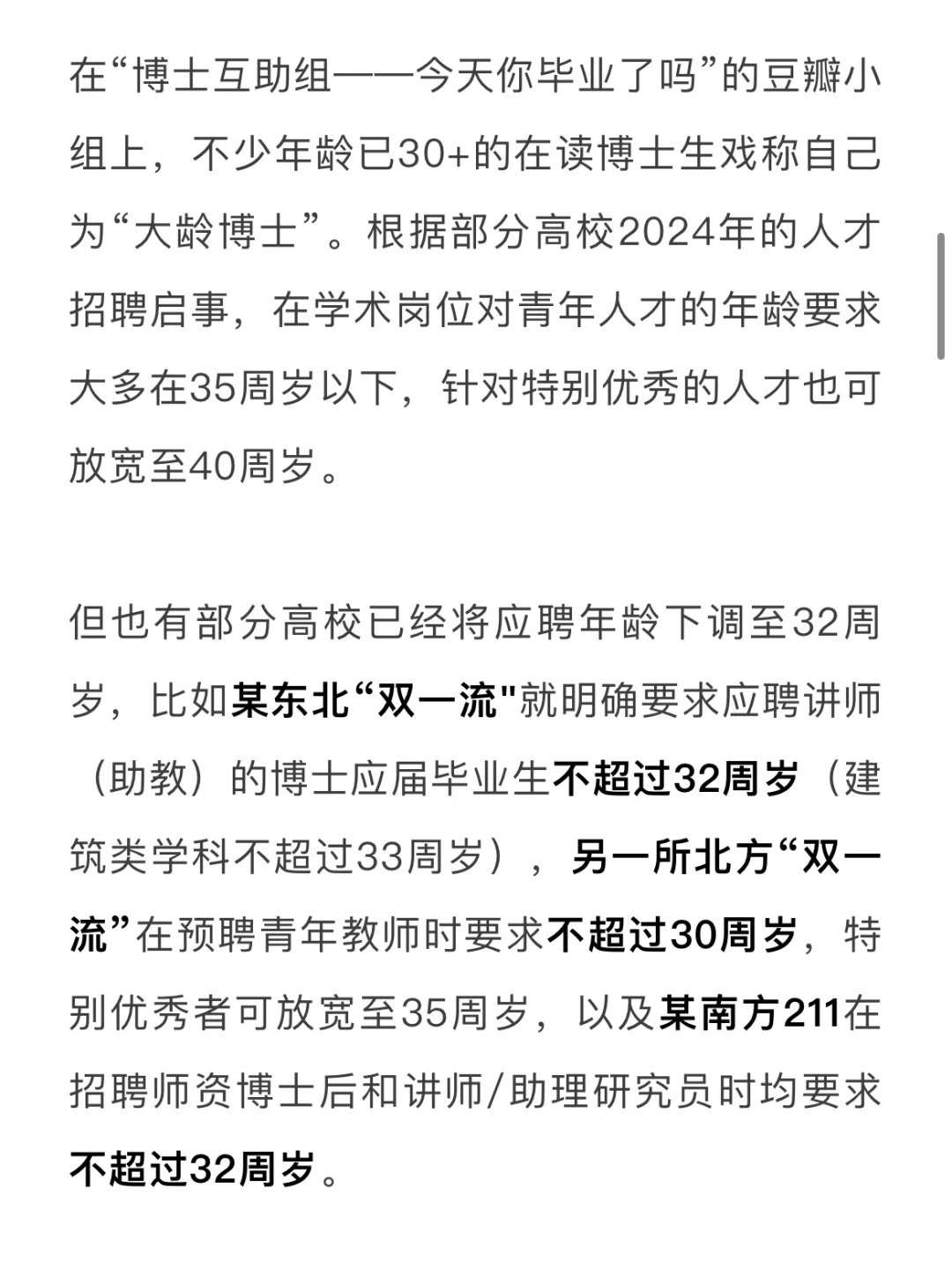 在“博士互助组——今天你毕业了吗”的豆瓣小组上，不少年龄已30+的在读博士生戏称自己为“大龄博士”。根据部分高校2024年的人才招聘启事，在学术岗位对青年人才的年龄要求大多在35周岁以下，针对特别优秀的人才也可放宽至40周岁。

但也有部分高校已经将应聘年龄下调至32周岁，比如某东北“双一流"就明确要求应聘讲师（助教）的博士应届毕业生不超过32周岁（建筑类学科不超过33周岁），另一所北方“双一流”在预聘青年教师时要求不超过30周岁，特别优秀者可放宽至35周岁，以及某南方211在招聘师资博士后和讲师/助理研究员时均要求不超过32周岁。